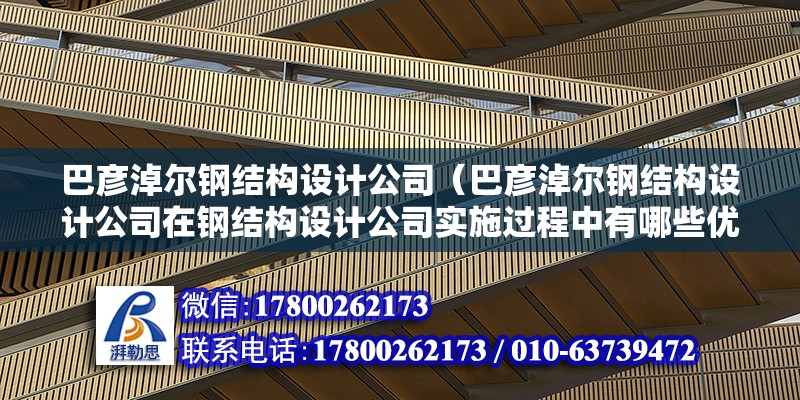 巴彦淖尔钢结构设计公司（巴彦淖尔钢结构设计公司在钢结构设计公司实施过程中有哪些优

湃勒思

微信:17800262173

联系电话:17800262173 / 010-63739472